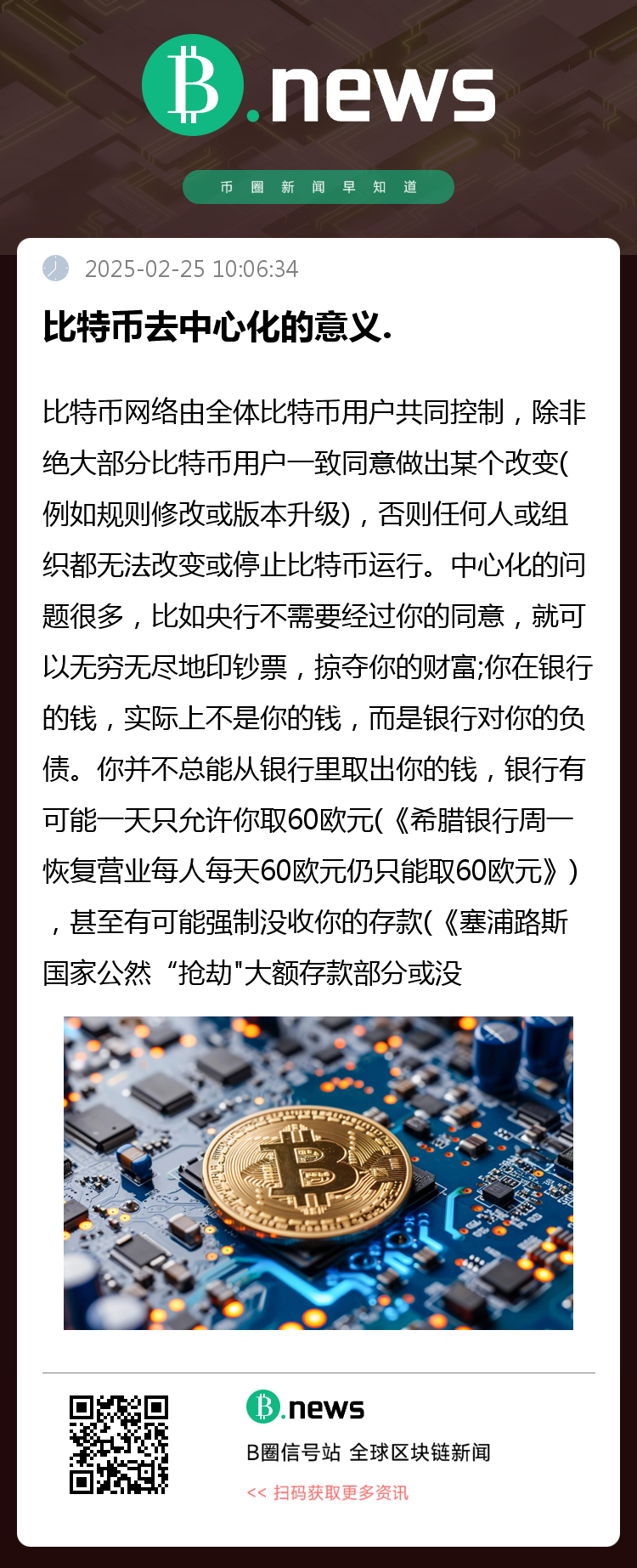 B.news

币圈新闻早知道

2025-02-25 10:06:34

比特币去中心化的意义.

比特币网络由全体比特币用户共同控制，除非绝大部分比特币用户一致同意做出某个改变(例如规则修改或版本升级)，否则任何人或组织都无法改变或停止比特币运行。中心化的问题很多，比如央行不需要经过你的同意，就可以无穷无尽地印钞票，掠夺你的财富;你在银行的钱，实际上不是你的钱，而是银行对你的负债。你并不总能从银行里取出你的钱，银行有可能一天只允许你取60欧元(《希腊银行周一恢复营业每人每天60欧元仍只能取60欧元》)，甚至有可能强制没收你的存款(《塞浦路斯国家公然“抢劫"大额存款部分或没

B.news

B圈信号站 全球区块链新闻

<< 扫码获取更多资讯